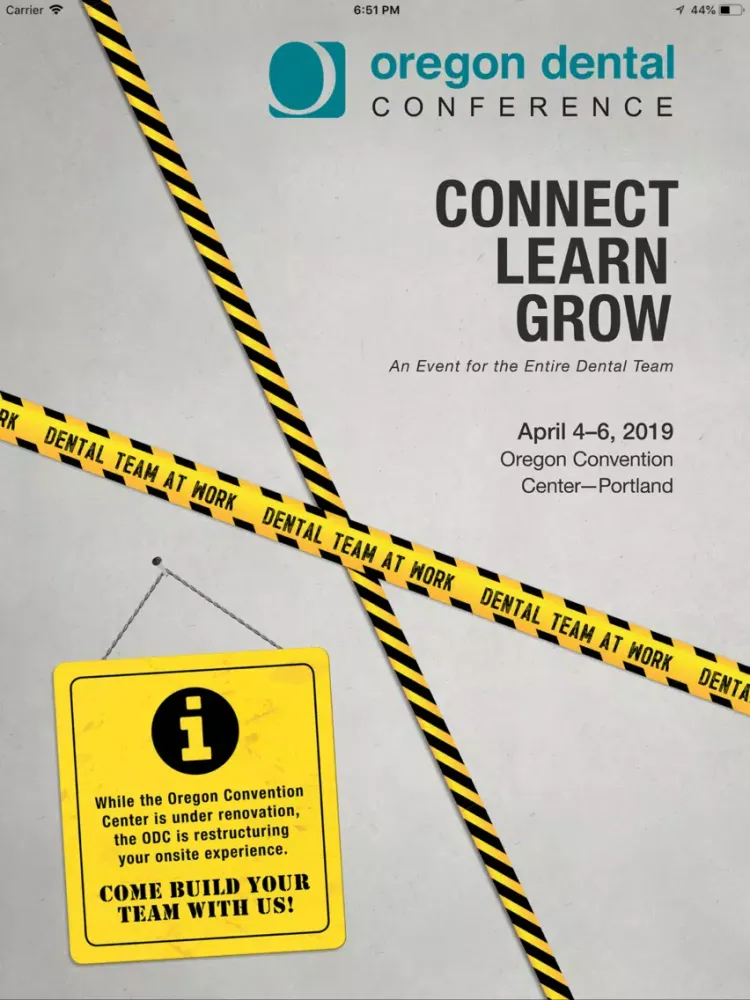 Carrier 6:51 PM 44%

oregon dental
CONFERENCE

CONNECT
LEARN
GROW

An Event for the Entire Dental Team

April 4–6, 2019
Oregon Convention Center—Portland

RK DENTAL TEAM AT WORK DENTAL TEAM AT WORK DENTAL TEAM AT WORK DENTA

i

While the Oregon Convention Center is under renovation, the ODC is restructuring your onsite experience.

COME BUILD YOUR TEAM WITH US!